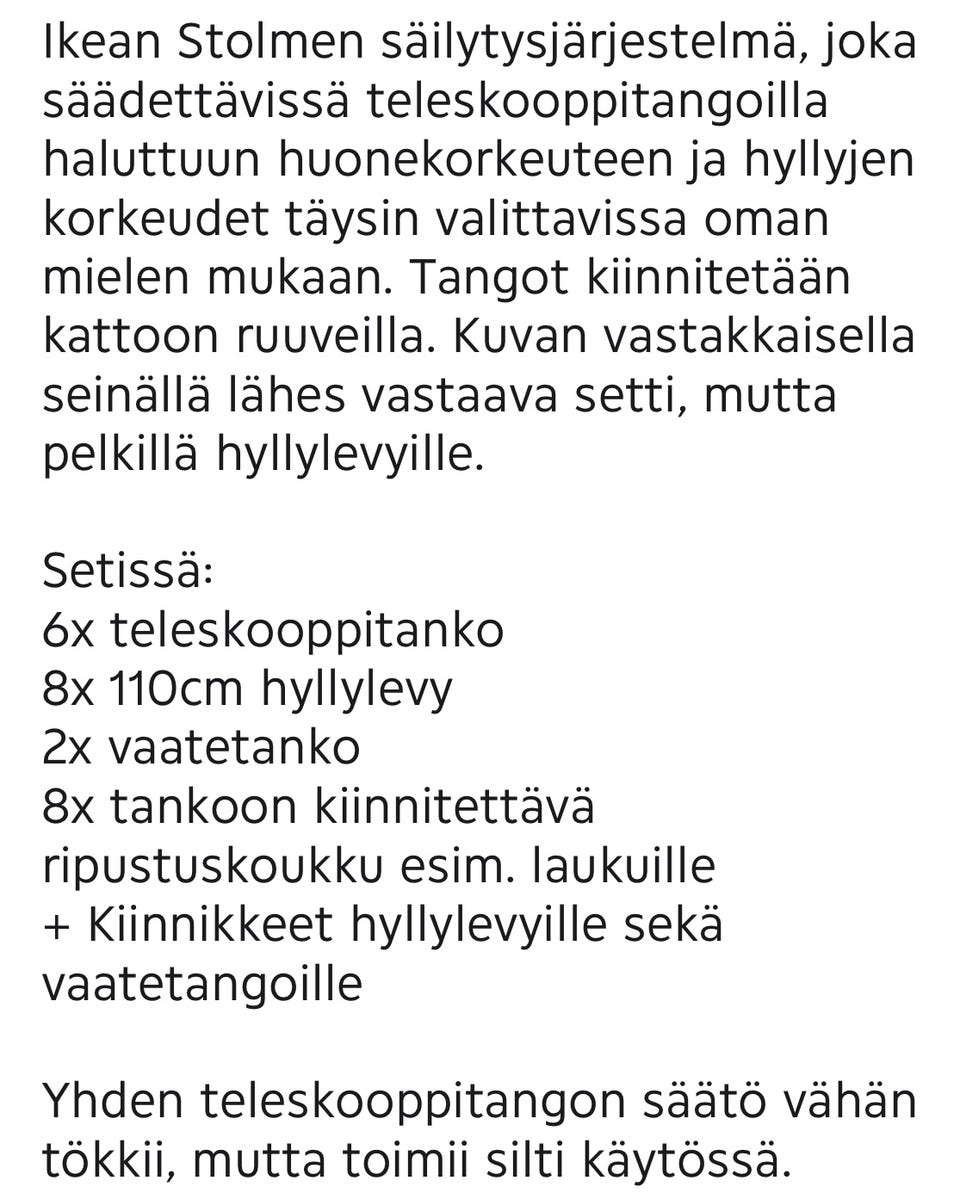 Ikean Stolmen säilytysjärjestelmä, joka säädettävissä teleskooppitangoilla haluttuun huonekorkeuteen ja hyllyjen korkeudet täysin valittavissa oman mielen mukaan. Tangot kiinnitetään kattoon ruuveilla. Kuvan vastakkaisella seinällä lähes vastaava setti, mutta pelkillä hyllylevyille.

Setissä:
6x teleskooppitanko
8x 110cm hyllylevy
2x vaatetanko
8x tankoon kiinnitettävä ripustuskoukku esim. laukuille
+ Kiinnikkeet hyllylevyille sekä vaatetangoille

Yhden teleskooppitangon säätö vähän tökkii, mutta toimii silti käytössä.